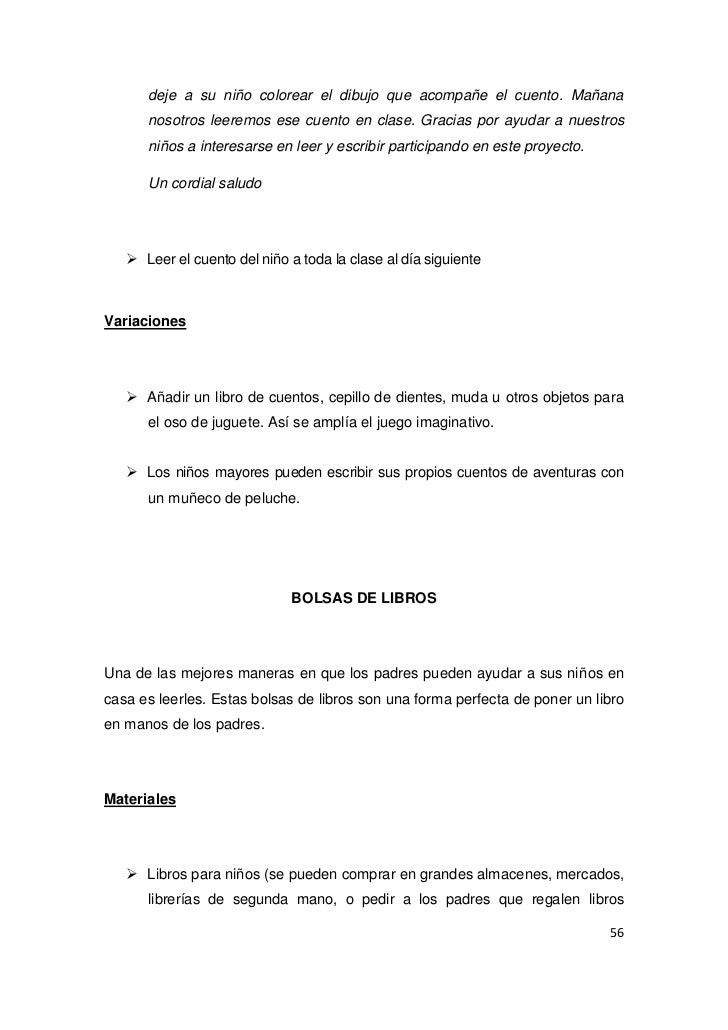 deje a su niño colorear el dibujo que acompañe el cuento. Mañana nosotros leeremos ese cuento en clase. Gracias por ayudar a nuestros niños a interesarse en leer y escribir participando en este proyecto.

Un cordial saludo

➢ Leer el cuento del niño a toda la clase al día siguiente

Variaciones

➢ Añadir un libro de cuentos, cepillo de dientes, muda u otros objetos para el oso de juguete. Así se amplía el juego imaginativo.

➢ Los niños mayores pueden escribir sus propios cuentos de aventuras con un muñeco de peluche.

BOLSAS DE LIBROS

Una de las mejores maneras en que los padres pueden ayudar a sus niños en casa es leerles. Estas bolsas de libros son una forma perfecta de poner un libro en manos de los padres.

Materiales

➢ Libros para niños (se pueden comprar en grandes almacenes, mercados, librerías de segunda mano, o pedir a los padres que regalen libros

56